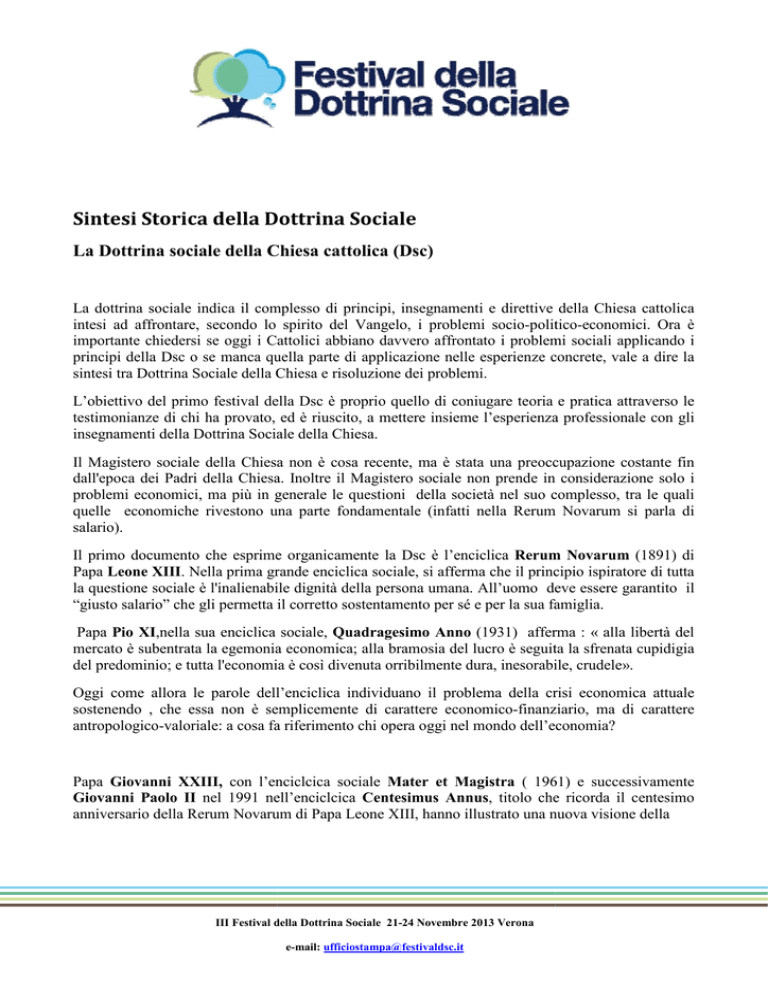 Festival della Dottrina Sociale

Sintesi Storica della Dottrina Sociale

La Dottrina sociale della Chiesa cattolica (Dsc)

La dottrina sociale indica il complesso di principi, insegnamenti e direttive della Chiesa cattolica intesi ad affrontare, secondo lo spirito del Vangelo, i problemi socio-politico-economici. Ora è importante chiedersi se oggi i Cattolici abbiano davvero affrontato i problemi sociali applicando i principi della Dsc o se manca quella parte di applicazione nelle esperienze concrete, vale a dire la sintesi tra Dottrina Sociale della Chiesa e risoluzione dei problemi.

L'obiettivo del primo festival della Dsc è proprio quello di coniugare teoria e pratica attraverso le testimonianze di chi ha provato, ed è riuscito, a mettere insieme l'esperienza professionale con gli insegnamenti della Dottrina Sociale della Chiesa.

Il Magistero sociale della Chiesa non è cosa recente, ma è stata una preoccupazione costante fin dall'epoca dei Padri della Chiesa. Inoltre il Magistero sociale non prende in considerazione solo i problemi economici, ma più in generale le questioni della società nel suo complesso, tra le quali quelle economiche rivestono una parte fondamentale (infatti nella Rerum Novarum si parla di salario).

Il primo documento che esprime organicamente la Dsc è l'enciclica Rerum Novarum (1891) di Papa Leone XIII. Nella prima grande enciclica sociale, si afferma che il principio ispiratore di tutta la questione sociale è l'inalienabile dignità della persona umana. All'uomo deve essere garantito il "giusto salario" che gli permetta il corretto sostentamento per sé e per la sua famiglia.

Papa Pio XI,nella sua enciclica sociale, Quadragesimo Anno (1931) afferma : « alla libertà del mercato è subentrata la egemonia economica; alla bramosia del lucro è seguita la sfrenata cupidigia del predominio; e tutta l'economia è così divenuta orribilmente dura, inesorabile, crudele».

Oggi come allora le parole dell'enciclica individuano il problema della crisi economica attuale sostenendo , che essa non è semplicemente di carattere economico-finanziario, ma di carattere antropologico-valoriale: a cosa fa riferimento chi opera oggi nel mondo dell'economia?

Papa Giovanni XXIII, con l'enciclcica sociale Mater et Magistra ( 1961) e successivamente Giovanni Paolo II nel 1991 nell'enciclcica Centesimus Annus, titolo che ricorda il centesimo anniversario della Rerum Novarum di Papa Leone XIII, hanno illustrato una nuova visione della

III Festival della Dottrina Sociale 21-24 Novembre 2013 Verona

e-mail: ufficiostampa@festivaldsc.it